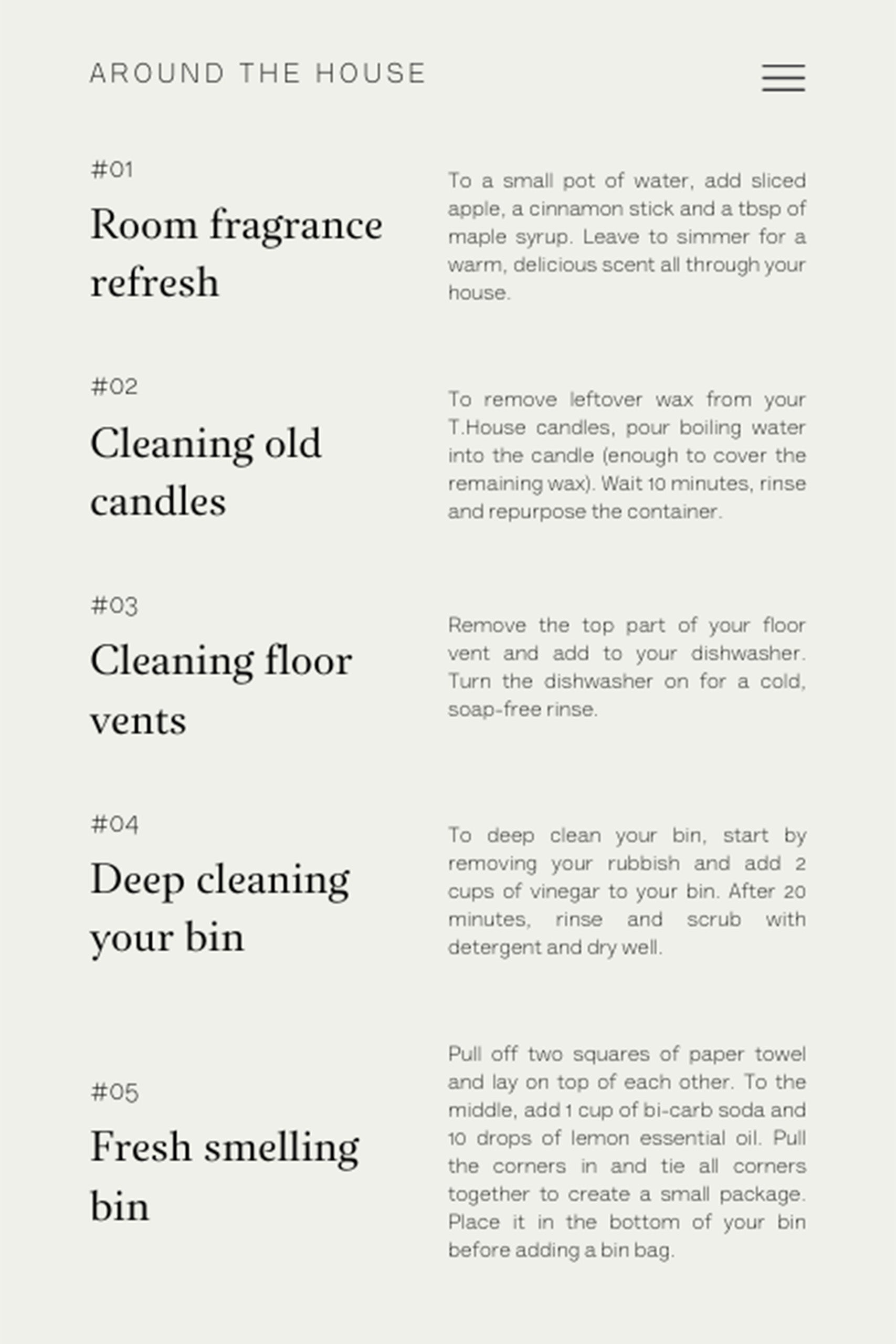 AROUND THE HOUSE

#01

Room fragrance refresh

To a small pot of water, add sliced apple, a cinnamon stick and a tbsp of maple syrup. Leave to simmer for a warm, delicious scent all through your house.

#02

Cleaning old candles

To remove leftover wax from your T.House candles, pour boiling water into the candle (enough to cover the remaining wax). Wait 10 minutes, rinse and repurpose the container.

#03

Cleaning floor vents

Remove the top part of your floor vent and add to your dishwasher. Turn the dishwasher on for a cold, soap-free rinse.

#04

Deep cleaning your bin

To deep clean your bin, start by removing your rubbish and add 2 cups of vinegar to your bin. After 20 minutes, rinse and scrub with detergent and dry well.

#05

Fresh smelling bin

Pull off two squares of paper towel and lay on top of each other. To the middle, add 1 cup of bi-carb soda and 10 drops of lemon essential oil. Pull the corners in and tie all corners together to create a small package. Place it in the bottom of your bin before adding a bin bag.